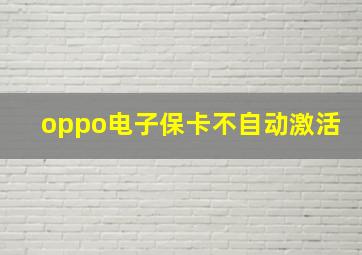 oppo电子保卡不自动激活